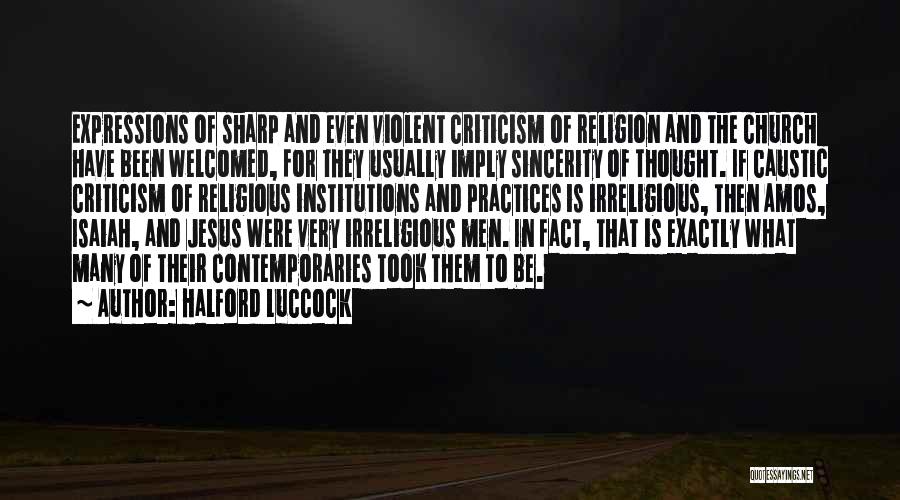 EXPRESSIONS OF SHARP AND EVEN VIOLENT CRITICISM OF RELIGION AND THE CHURCH HAVE BEEN WELCOMED, FOR THEY USUALLY IMPLY SINCERITY OF THOUGHT. IF CAUSTIC CRITICISM OF RELIGIOUS INSTITUTIONS AND PRACTICES IS IRRELIGIOUS, THEN AMOS, ISAIAH, AND JESUS WERE VERY IRRELIGIOUS MEN. IN FACT, THAT IS EXACTLY WHAT MANY OF THEIR CONTEMPORARIES TOOK THEM TO BE.
~ AUTHOR: HALFORD LUCCOCK

QUOTESSAYINGS.NET